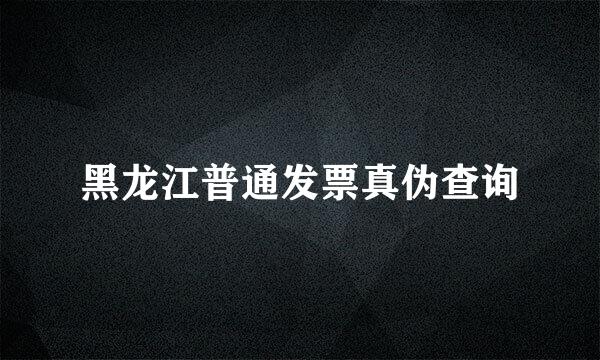 黑龙江普通发票真伪查询